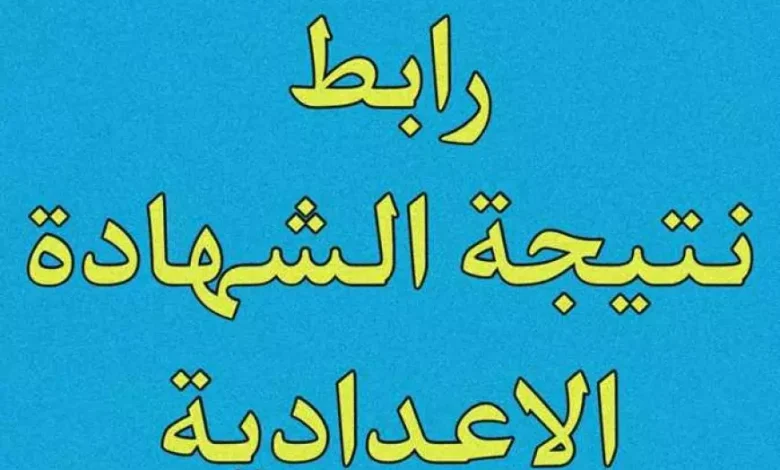 رابط
نتيجة الشهادة
الاعدادية